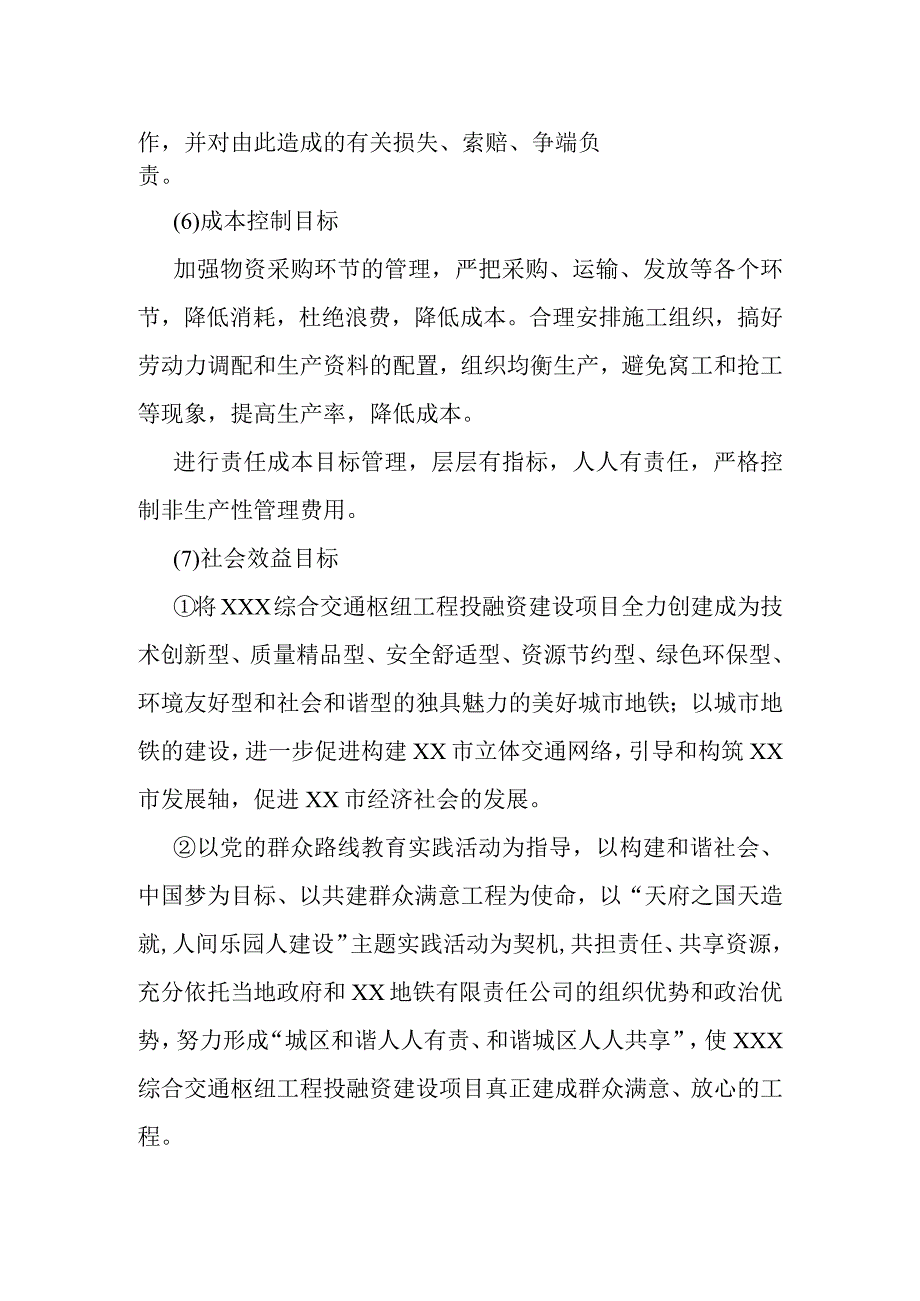 作，并对由此造成的有关损失、索赔、争端负责。

(6)成本控制目标

加强物资采购环节的管理，严把采购、运输、发放等各个环节，降低消耗，杜绝浪费，降低成本。合理安排施工组织，搞好劳动力调配和生产资料的配置，组织均衡生产，避免窝工和抢工等现象，提高生产率，降低成本。

进行责任成本目标管理，层层有指标，人人有责任，严格控制非生产性管理费用。

(7)社会效益目标

①将XXX综合交通枢纽工程投融资建设项目全力创建成为技术创新型、质量精品型、安全舒适型、资源节约型、绿色环保型、环境友好型和社会和谐型的独具魅力的美好城市地铁；以城市地铁的建设，进一步促进构建XX市立体交通网络，引导和构筑XX市发展轴，促进XX市经济社会的发展。

②以党的群众路线教育实践活动为指导，以构建和谐社会、中国梦为目标、以共建群众满意工程为使命，以“天府之国天造就，人间乐园人建设”主题实践活动为契机，共担责任、共享资源，充分依托当地政府和XX地铁有限责任公司的组织优势和政治优势，努力形成“城区和谐人人有责、和谐城区人人共享”，使XXX综合交通枢纽工程投融资建设项目真正建成群众满意、放心的工程。